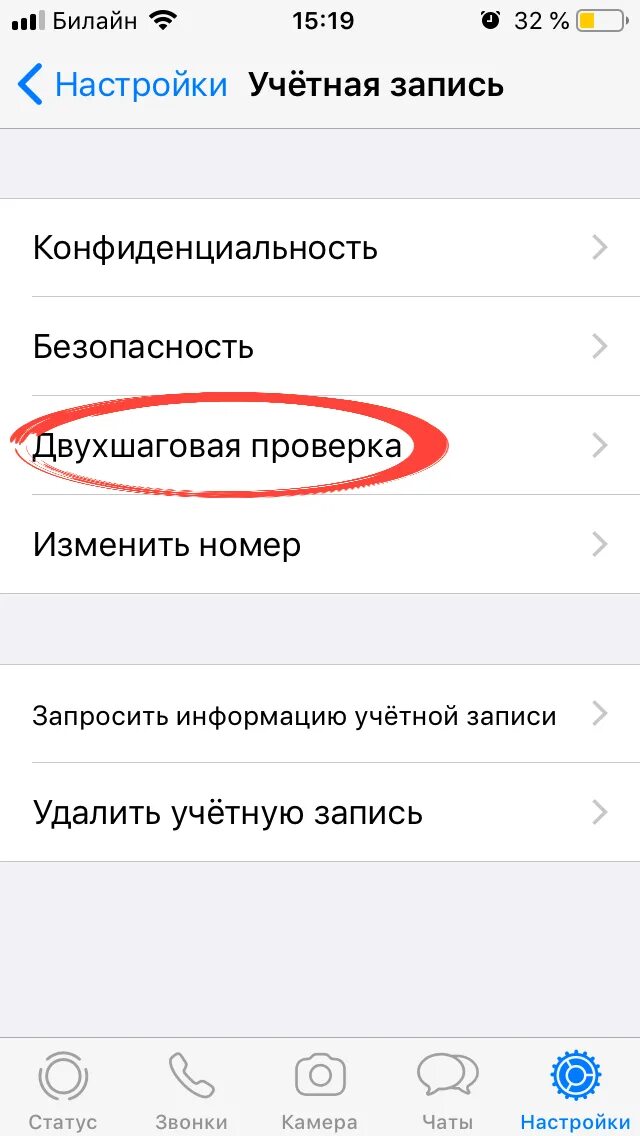 Билайн 15:19 32 %

Настройки Учётная запись

Конфиденциальность

Безопасность

Двухшаговая проверка

Изменить номер

Запросить информацию учётной записи

Удалить учётную запись

Статус Звонки Камера Чаты Настройки